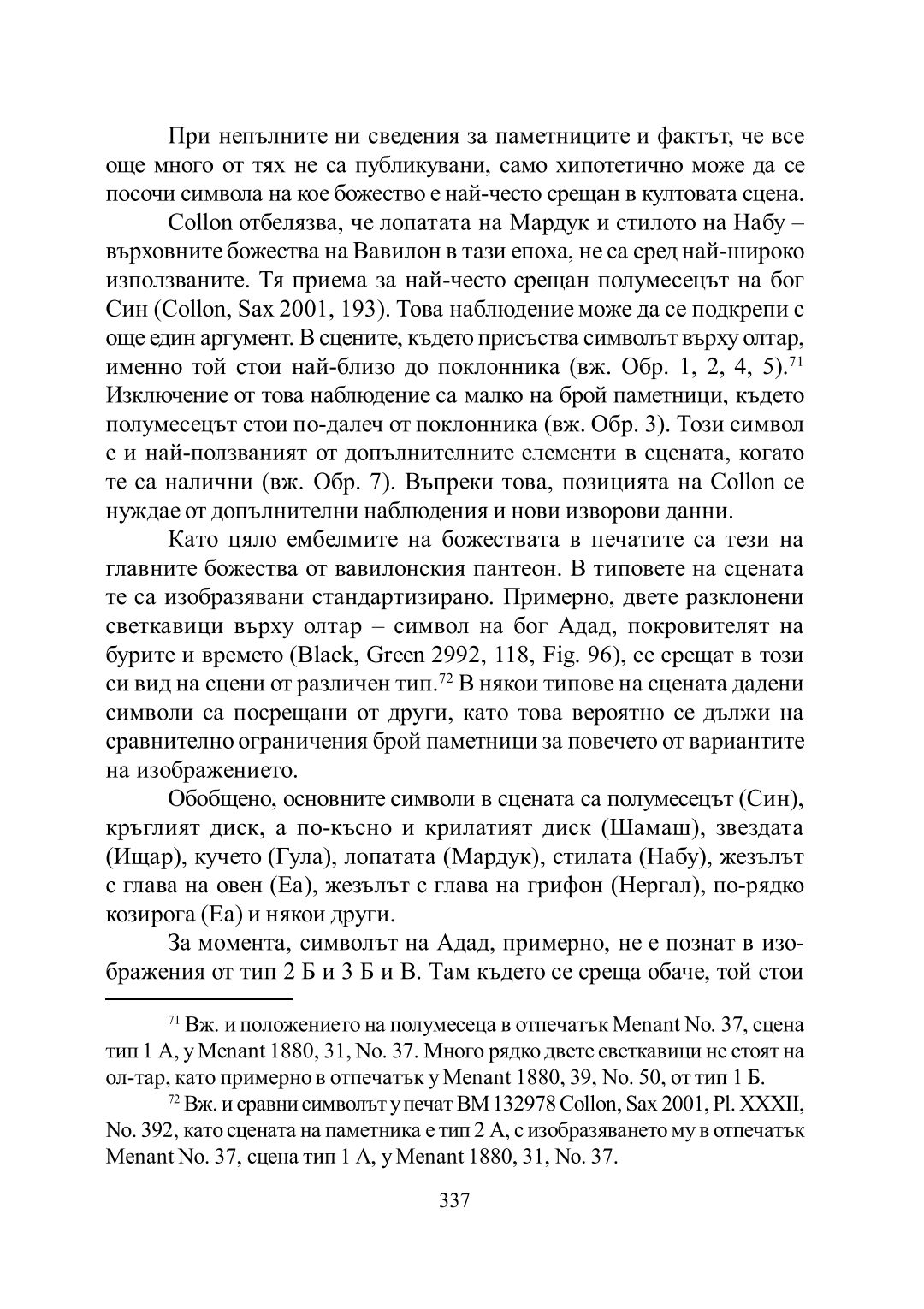 При непълните ни сведения за паметниците и фактът, че все още много от тях не са публикувани, само хипотетично може да се посочи символа на кое божество е най-често срещан в култовата сцена.

Collon отбелязва, че лопатата на Мардук и стилото на Набу – върховните божества на Вавилон в тази епоха, не са сред най-широко използваните. Тя приема за най-често срещан полумесецът на бог Син (Collon, Sax 2001, 193). Това наблюдение може да се подкрепи с още един аргумент. В сцените, където присъства символът върху олтар, именно той стои най-близо до поклонника (вж. Обр. 1, 2, 4, 5).$^{71}$ Изключение от това наблюдение са малко на брой паметници, където полумесецът стои по-далеч от поклонника (вж. Обр. 3). Този символ е и най-ползваният от допълнителните елементи в сцената, когато те са налични (вж. Обр. 7). Въпреки това, позицията на Collon се нуждае от допълнителни наблюдения и нови изворови данни.

Като цяло ембелмите на божествата в печатите са тези на главните божества от вавилонския пантеон. В типовете на сцената те са изобразявани стандартизирано. Примерно, двете разклонени светкавици върху олтар – символ на бог Адад, покровителят на бурите и времето (Black, Green 2992, 118, Fig. 96), се срещат в този си вид на сцени от различен тип.$^{72}$ В някои типове на сцената дадени символи са посрещани от други, като това вероятно се дължи на сравнително ограничения брой паметници за повечето от вариантите на изображението.

Обобщено, основните символи в сцената са полумесецът (Син), кръглият диск, а по-късно и крилатият диск (Шамаш), звездата (Ищар), кучето (Гула), лопатата (Мардук), стилата (Набу), жезълът с глава на овен (Еа), жезълът с глава на грифон (Нергал), по-рядко козирога (Еа) и някои други.

За момента, символът на Адад, примерно, не е познат в изображения от тип 2 Б и 3 Б и В. Там където се среща обаче, той стои

$^{71}$ Вж. и положението на полумесеца в отпечатък Menant No. 37, сцена тип 1 А, у Menant 1880, 31, No. 37. Много рядко двете светкавици не стоят на ол-тар, като примерно в отпечатък у Menant 1880, 39, No. 50, от тип 1 Б.

$^{72}$ Вж. и сравни символът у печат BM 132978 Collon, Sax 2001, Pl. XXXII, No. 392, като сцената на паметника е тип 2 А, с изобразяването му в отпечатък Menant No. 37, сцена тип 1 А, у Menant 1880, 31, No. 37.

337